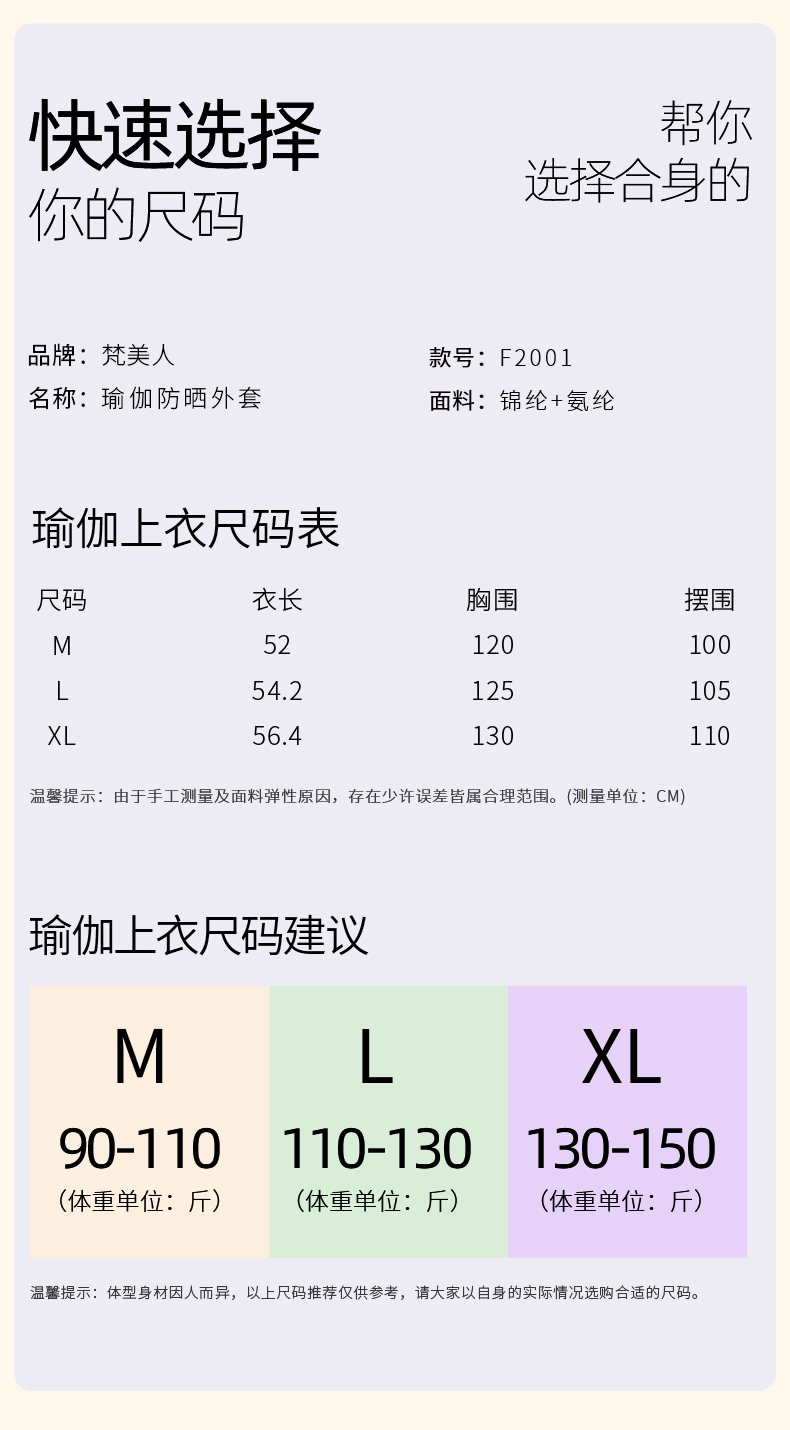 快速选择
你的尺码

帮你
选择合身的

品牌：梵美人
名称：瑜伽防晒外套

款号：F2001
面料：锦纶+氨纶

瑜伽上衣尺码表

| 尺码 | 衣长 | 胸围 | 摆围 |
|---|---|---|---|
| M | 52 | 120 | 100 |
| L | 54.2 | 125 | 105 |
| XL | 56.4 | 130 | 110 |

温馨提示：由于手工测量及面料弹性原因，存在少许误差皆属合理范围。(测量单位：CM)

瑜伽上衣尺码建议

M
90-110
（体重单位：斤）

L
110-130
（体重单位：斤）

XL
130-150
（体重单位：斤）

温馨提示：体型身材因人而异，以上尺码推荐仅供参考，请大家以自身的实际情况选购合适的尺码。